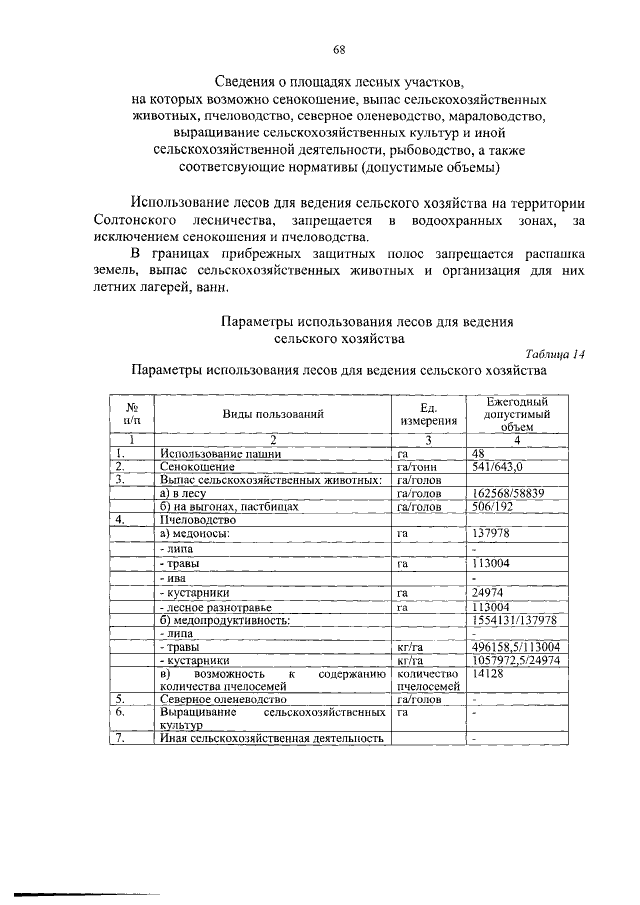 68

Сведения о площадях лесных участков,
на которых возможно сенокошение, выпас сельскохозяйственных животных, пчеловодство, северное оленеводство, мараловодство, выращивание сельскохозяйственных культур и иной сельскохозяйственной деятельности, рыбоводство, а также соответсвующие нормативы (допустимые объемы)

Использование лесов для ведения сельского хозяйства на территории Солтонского лесничества, запрещается в водоохранных зонах, за исключением сенокошения и пчеловодства.

В границах прибрежных защитных полос запрещается распашка земель, выпас сельскохозяйственных животных и организация для них летних лагерей, ванн.

Параметры использования лесов для ведения
сельского хозяйства

Таблица 14

Параметры использования лесов для ведения сельского хозяйства

| № п/п | Виды пользований | Ед. измерения | Ежегодный допустимый объем |
|---|---|---|---|
| 1 | 2 | 3 | 4 |
| 1. | Использование пашни | га | 48 |
| 2. | Сенокошение | га/тонн | 541/643,0 |
| 3. | Выпас сельскохозяйственных животных: | га/голов | |
| | а) в лесу | га/голов | 162568/58839 |
| | б) на выгонах, пастбищах | га/голов | 506/192 |
| 4. | Пчеловодство | | |
| | а) медоносы: | га | 137978 |
| | - липа | | - |
| | - травы | га | 113004 |
| | - ива | | - |
| | - кустарники | га | 24974 |
| | - лесное разнотравье | га | 113004 |
| | б) медопродуктивность: | | 1554131/137978 |
| | - липа | | - |
| | - травы | кг/га | 496158,5/113004 |
| | - кустарники | кг/га | 1057972,5/24974 |
| | в) возможность к содержанию количества пчелосемей | количество пчелосемей | 14128 |
| 5. | Северное оленеводство | га/голов | - |
| 6. | Выращивание сельскохозяйственных культур | га | - |
| 7. | Иная сельскохозяйственная деятельность | | - |